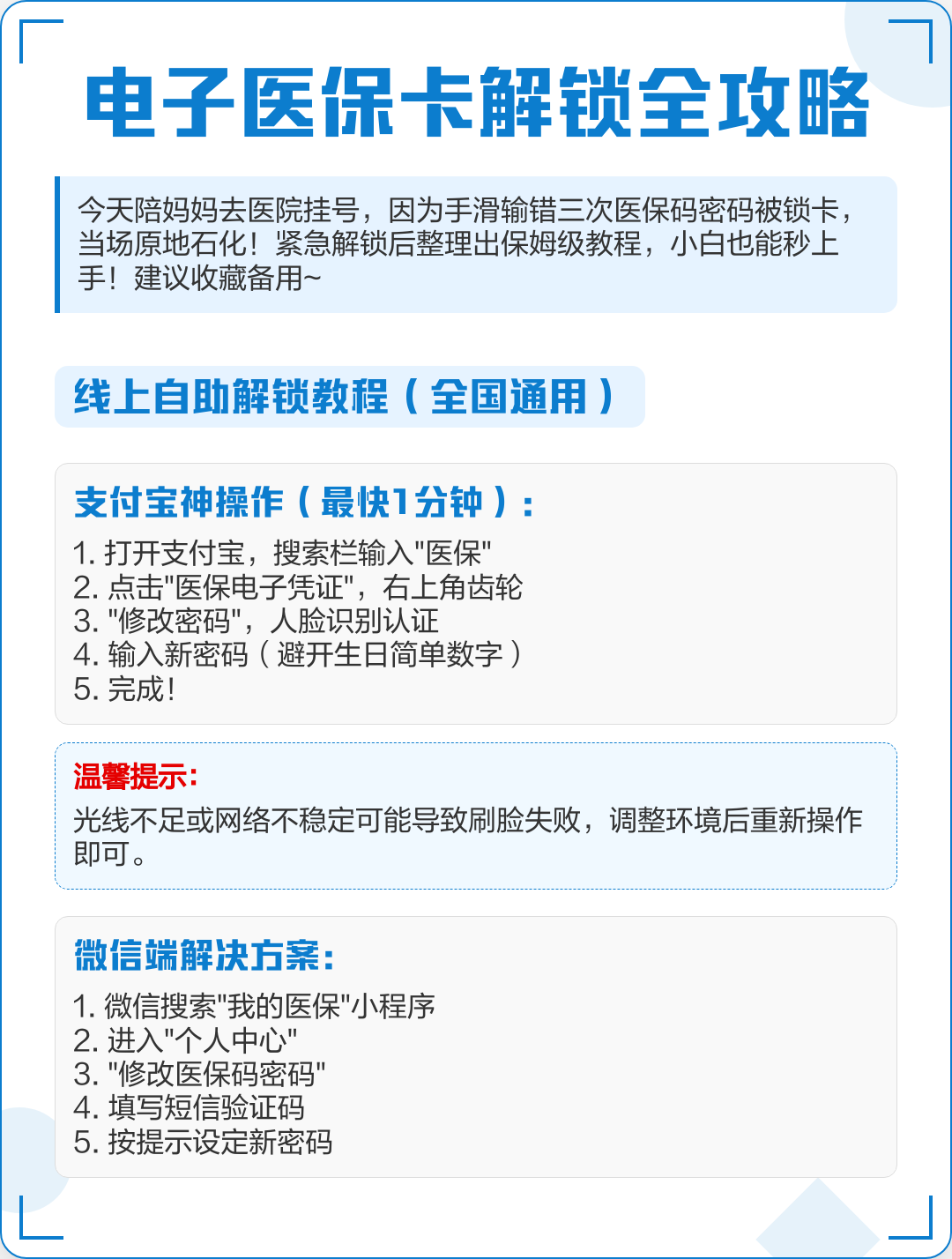 电子医保卡解锁全攻略

今天陪妈妈去医院挂号，因为手滑输错三次医保码密码被锁卡，当场原地石化！紧急解锁后整理出保姆级教程，小白也能秒上手！建议收藏备用~

线上自助解锁教程（全国通用）

支付宝神操作（最快1分钟）：

1. 打开支付宝，搜索栏输入"医保"
2. 点击"医保电子凭证"，右上角齿轮
3. "修改密码"，人脸识别认证
4. 输入新密码（避开生日简单数字）
5. 完成！

温馨提示：

光线不足或网络不稳定可能导致刷脸失败，调整环境后重新操作即可。

微信端解决方案：

1. 微信搜索"我的医保"小程序
2. 进入"个人中心"
3. "修改医保码密码"
4. 填写短信验证码
5. 按提示设定新密码